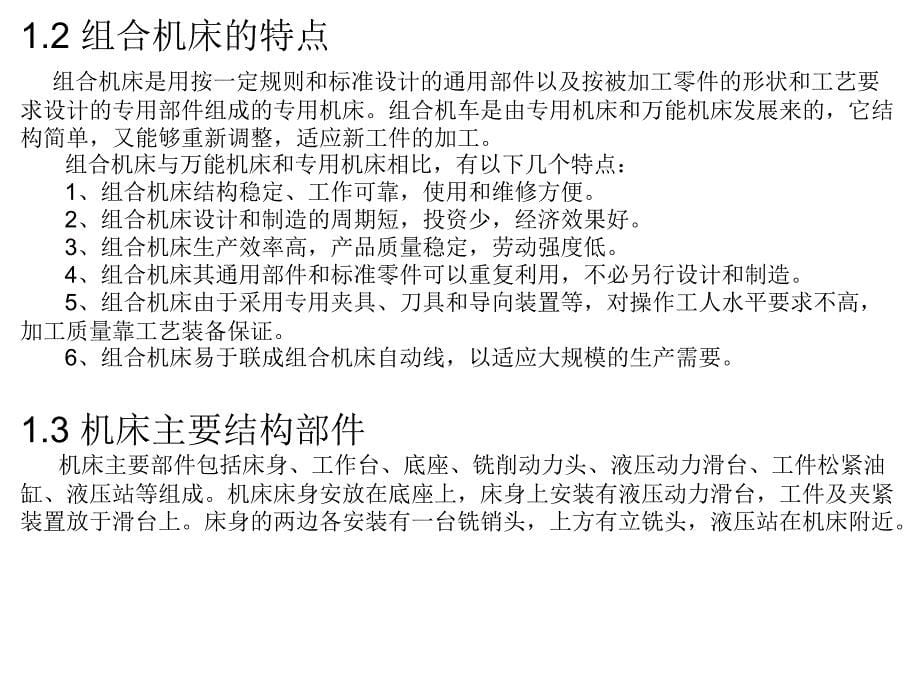 1.2 组合机床的特点

组合机床是用按一定规则和标准设计的通用部件以及按被加工零件的形状和工艺要求设计的专用部件组成的专用机床。组合机车是由专用机床和万能机床发展来的，它结构简单，又能够重新调整，适应新工件的加工。

组合机床与万能机床和专用机床相比，有以下几个特点：

1、组合机床结构稳定、工作可靠，使用和维修方便。

2、组合机床设计和制造的周期短，投资少，经济效果好。

3、组合机床生产效率高，产品质量稳定，劳动强度低。

4、组合机床其通用部件和标准零件可以重复利用，不必另行设计和制造。

5、组合机床由于采用专用夹具、刀具和导向装置等，对操作工人水平要求不高，加工质量靠工艺装备保证。

6、组合机床易于联成组合机床自动线，以适应大规模的生产需要。

1.3 机床主要结构部件

机床主要部件包括床身、工作台、底座、铣削动力头、液压动力滑台、工件松紧油缸、液压站等组成。机床床身安放在底座上，床身上安装有液压动力滑台，工件及夹紧装置放于滑台上。床身的两边各安装有一台铣销头，上方有立铣头，液压站在机床附近。